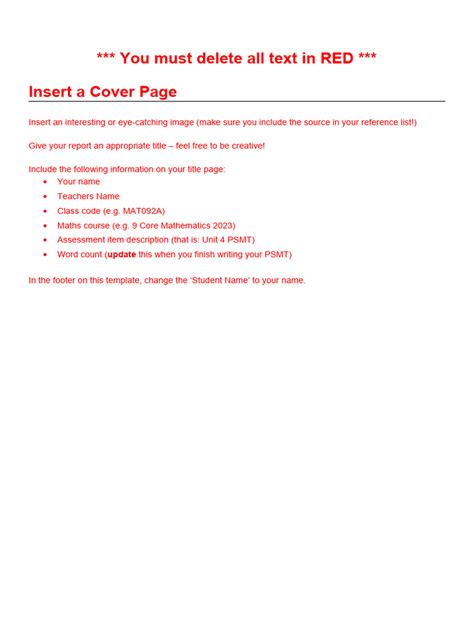 *** You must delete all text in RED ***

Insert a Cover Page

Insert an interesting or eye-catching image (make sure you include the source in your reference list!)

Give your report an appropriate title – feel free to be creative!

Include the following information on your title page:
• Your name
• Teachers Name
• Class code (e.g. MAT092A)
• Maths course (e.g. 9 Core Mathematics 2023)
• Assessment item description (that is: Unit 4 PSMT)
• Word count (update this when you finish writing your PSMT)

In the footer on this template, change the 'Student Name' to your name.